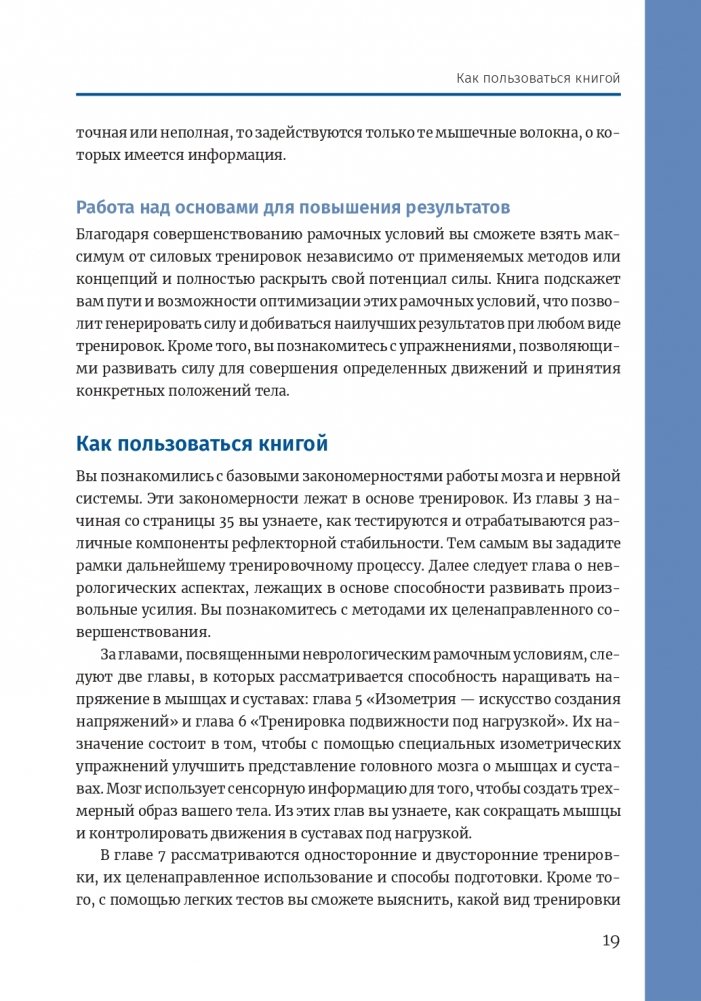 Как пользоваться книгой

точная или неполная, то задействуются только те мышечные волокна, о которых имеется информация.

Работа над основами для повышения результатов

Благодаря совершенствованию рамочных условий вы сможете взять максимум от силовых тренировок независимо от применяемых методов или концепций и полностью раскрыть свой потенциал силы. Книга подскажет вам пути и возможности оптимизации этих рамочных условий, что позволит генерировать силу и добиваться наилучших результатов при любом виде тренировок. Кроме того, вы познакомитесь с упражнениями, позволяющими развивать силу для совершения определенных движений и принятия конкретных положений тела.

Как пользоваться книгой

Вы познакомились с базовыми закономерностями работы мозга и нервной системы. Эти закономерности лежат в основе тренировок. Из главы 3 начиная со страницы 35 вы узнаете, как тестируются и отрабатываются различные компоненты рефлекторной стабильности. Тем самым вы зададите рамки дальнейшему тренировочному процессу. Далее следует глава о неврологических аспектах, лежащих в основе способности развивать произвольные усилия. Вы познакомитесь с методами их целенаправленного совершенствования.

За главами, посвященными неврологическим рамочным условиям, следуют две главы, в которых рассматривается способность наращивать напряжение в мышцах и суставах: глава 5 «Изометрия — искусство создания напряжений» и глава 6 «Тренировка подвижности под нагрузкой». Их назначение состоит в том, чтобы с помощью специальных изометрических упражнений улучшить представление головного мозга о мышцах и суставах. Мозг использует сенсорную информацию для того, чтобы создать трехмерный образ вашего тела. Из этих глав вы узнаете, как сокращать мышцы и контролировать движения в суставах под нагрузкой.

В главе 7 рассматриваются односторонние и двусторонние тренировки, их целенаправленное использование и способы подготовки. Кроме того, с помощью легких тестов вы сможете выяснить, какой вид тренировки

19